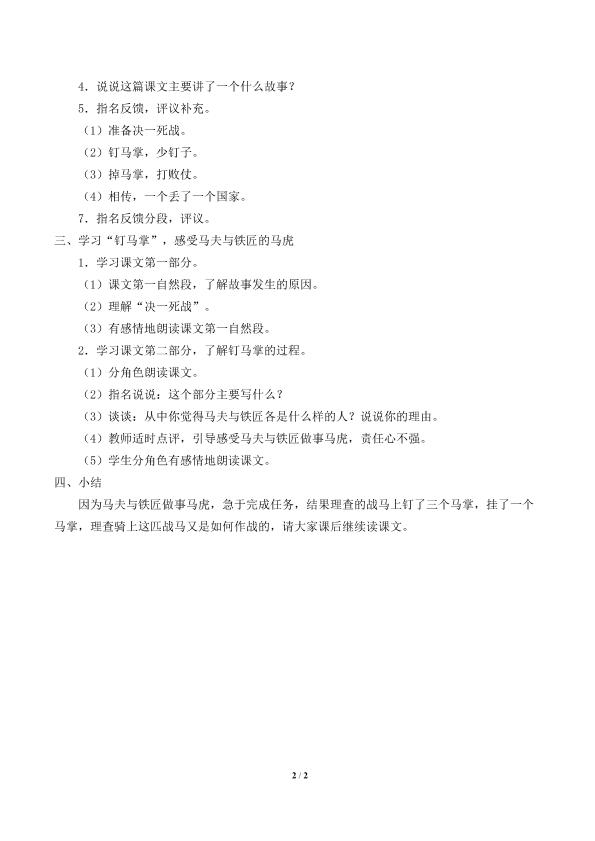 4．说说这篇课文主要讲了一个什么故事？

5．指名反馈，评议补充。

（1）准备决一死战。

（2）钉马掌，少钉子。

（3）掉马掌，打败仗。

（4）相传，一个丢了一个国家。

7．指名反馈分段，评议。

三、学习“钉马掌”，感受马夫与铁匠的马虎

1．学习课文第一部分。

（1）课文第一自然段，了解故事发生的原因。

（2）理解“决一死战”。

（3）有感情地朗读课文第一自然段。

2．学习课文第二部分，了解钉马掌的过程。

（1）分角色朗读课文。

（2）指名说说：这个部分主要写什么？

（3）谈谈：从中你觉得马夫与铁匠各是什么样的人？说说你的理由。

（4）教师适时点评，引导感受马夫与铁匠做事马虎，责任心不强。

（5）学生分角色有感情地朗读课文。

四、小结

因为马夫与铁匠做事马虎，急于完成任务，结果理查的战马上钉了三个马掌，挂了一个马掌，理查骑上这匹战马又是如何作战的，请大家课后继续读课文。

2 / 2